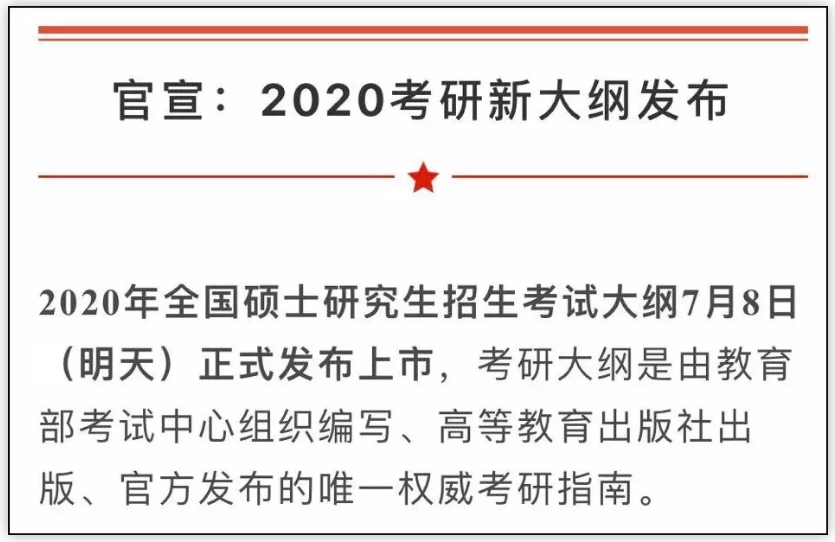 官宣：2020考研新大纲发布

2020年全国硕士研究生招生考试大纲7月8日（明天）正式发布上市，考研大纲是由教育部考试中心组织编写、高等教育出版社出版、官方发布的唯一权威考研指南。